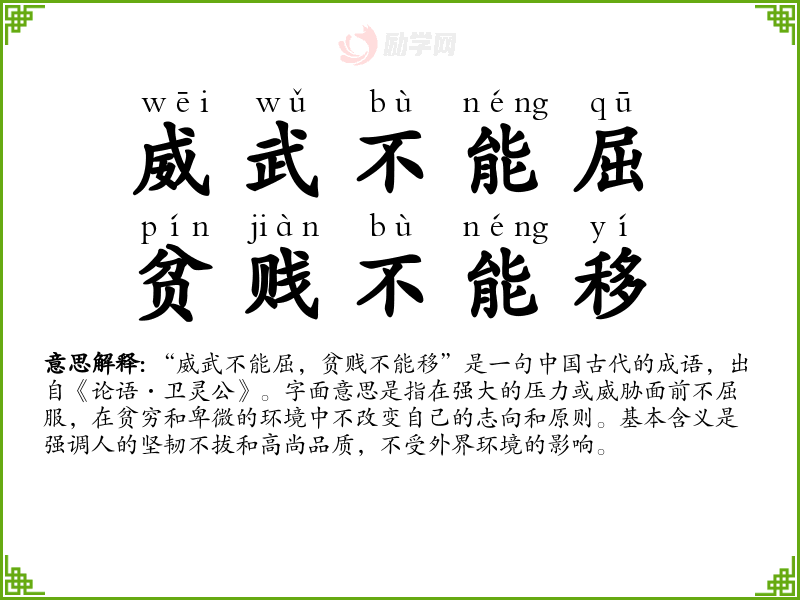 wēi wǔ bù néng qū
威武不能屈
pín jiàn bù néng yí
贫贱不能移

意思解释:“威武不能屈,贫贱不能移”是一句中国古代的成语,出自《论语·卫灵公》。字面意思是指在强大的压力或威胁面前不屈服,在贫穷和卑微的环境中不改变自己的志向和原则。基本含义是强调人的坚韧不拔和高尚品质,不受外界环境的影响。

励学网